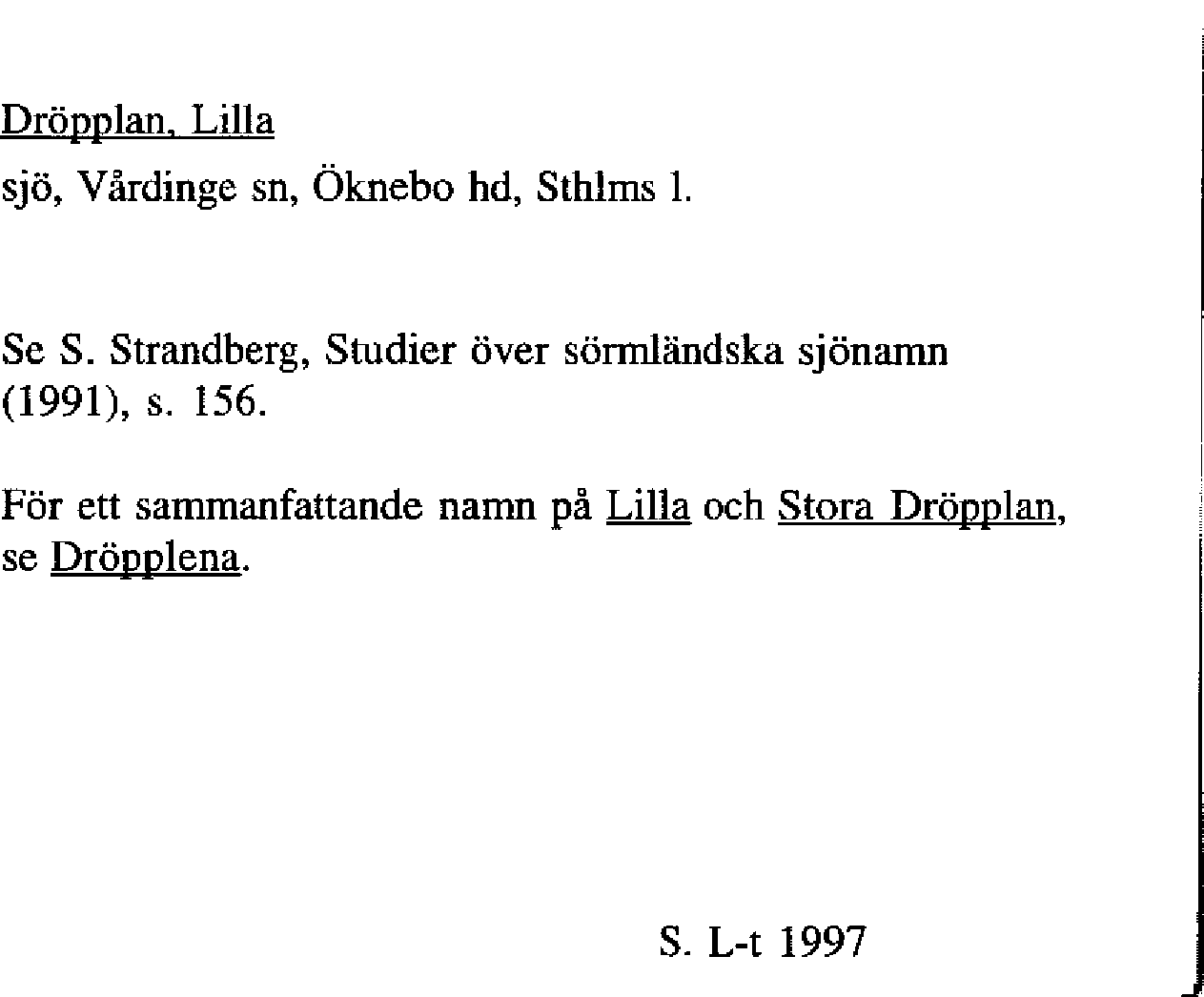 Dröpplan, Lilla

sjö, Vårdinge sn, Öknebo hd, Sthlms l.

Se S. Strandberg, Studier över sörmländska sjönamn (1991), s. 156.

För ett sammanfattande namn på Lilla och Stora Dröpplan, se Dröpplena.

S. L-t 1997